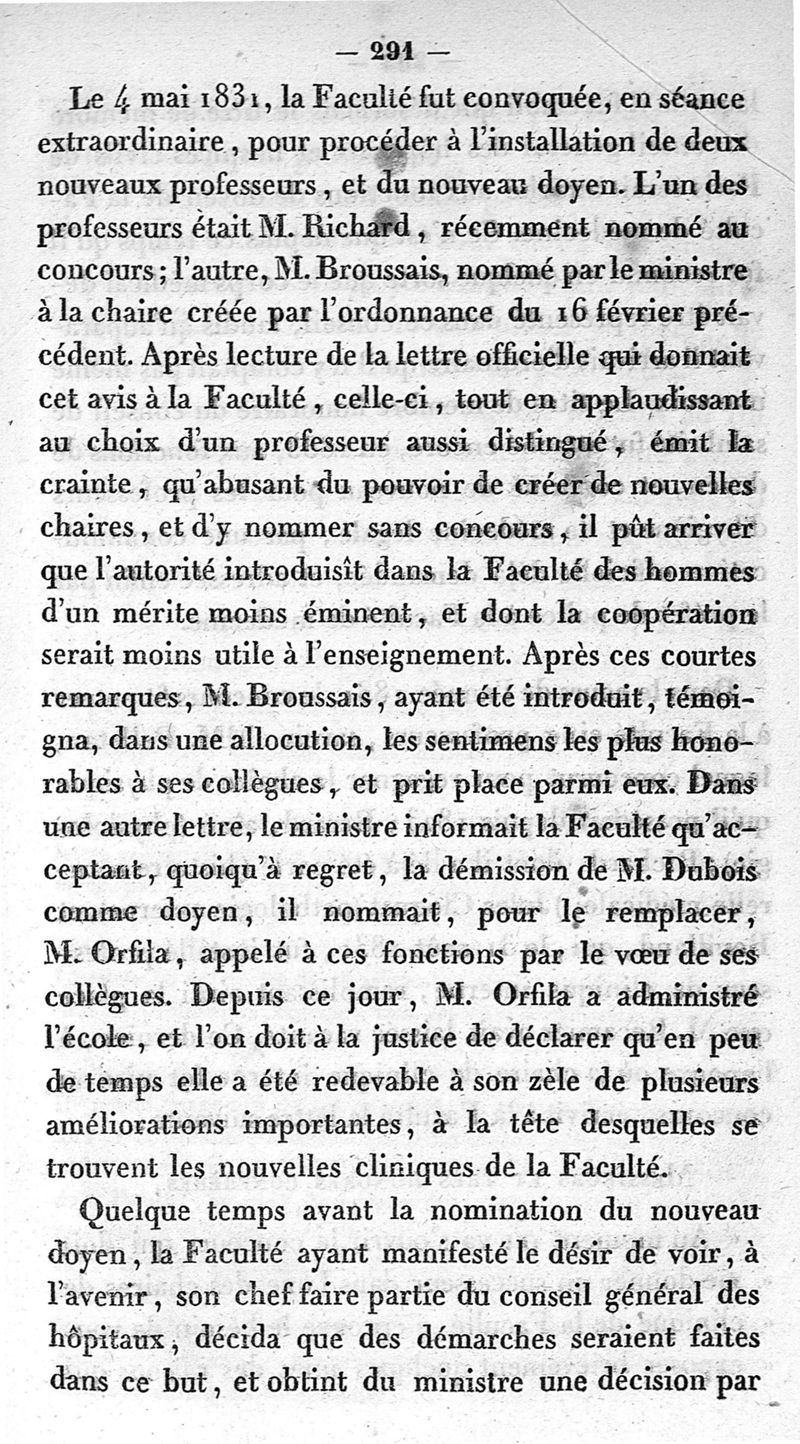 — 291 —

Le 4 mai 1831, la Faculté fut convoquée, en séance extraordinaire, pour procéder à l'installation de deux nouveaux professeurs, et du nouveau doyen. L'un des professeurs était M. Richard, récemment nommé au concours; l'autre, M. Broussais, nommé par le ministre à la chaire créée par l'ordonnance du 16 février précédent. Après lecture de la lettre officielle qui donnait cet avis à la Faculté, celle-ci, tout en applaudissant au choix d'un professeur aussi distingué, émit la crainte, qu'abusant du pouvoir de créer de nouvelles chaires, et d'y nommer sans concours, il pût arriver que l'autorité introduisît dans la Faculté des hommes d'un mérite moins éminent, et dont la coopération serait moins utile à l'enseignement. Après ces courtes remarques, M. Broussais, ayant été introduit, témoigna, dans une allocution, les sentimens les plus honorables à ses collègues, et prit place parmi eux. Dans une autre lettre, le ministre informait la Faculté qu'acceptant, quoiqu'à regret, la démission de M. Dubois comme doyen, il nommait, pour le remplacer, M. Orfila, appelé à ces fonctions par le vœu de ses collègues. Depuis ce jour, M. Orfila a administré l'école, et l'on doit à la justice de déclarer qu'en peu de temps elle a été redevable à son zèle de plusieurs améliorations importantes, à la tête desquelles se trouvent les nouvelles cliniques de la Faculté.

Quelque temps avant la nomination du nouveau doyen, la Faculté ayant manifesté le désir de voir, à l'avenir, son chef faire partie du conseil général des hôpitaux, décida que des démarches seraient faites dans ce but, et obtint du ministre une décision par